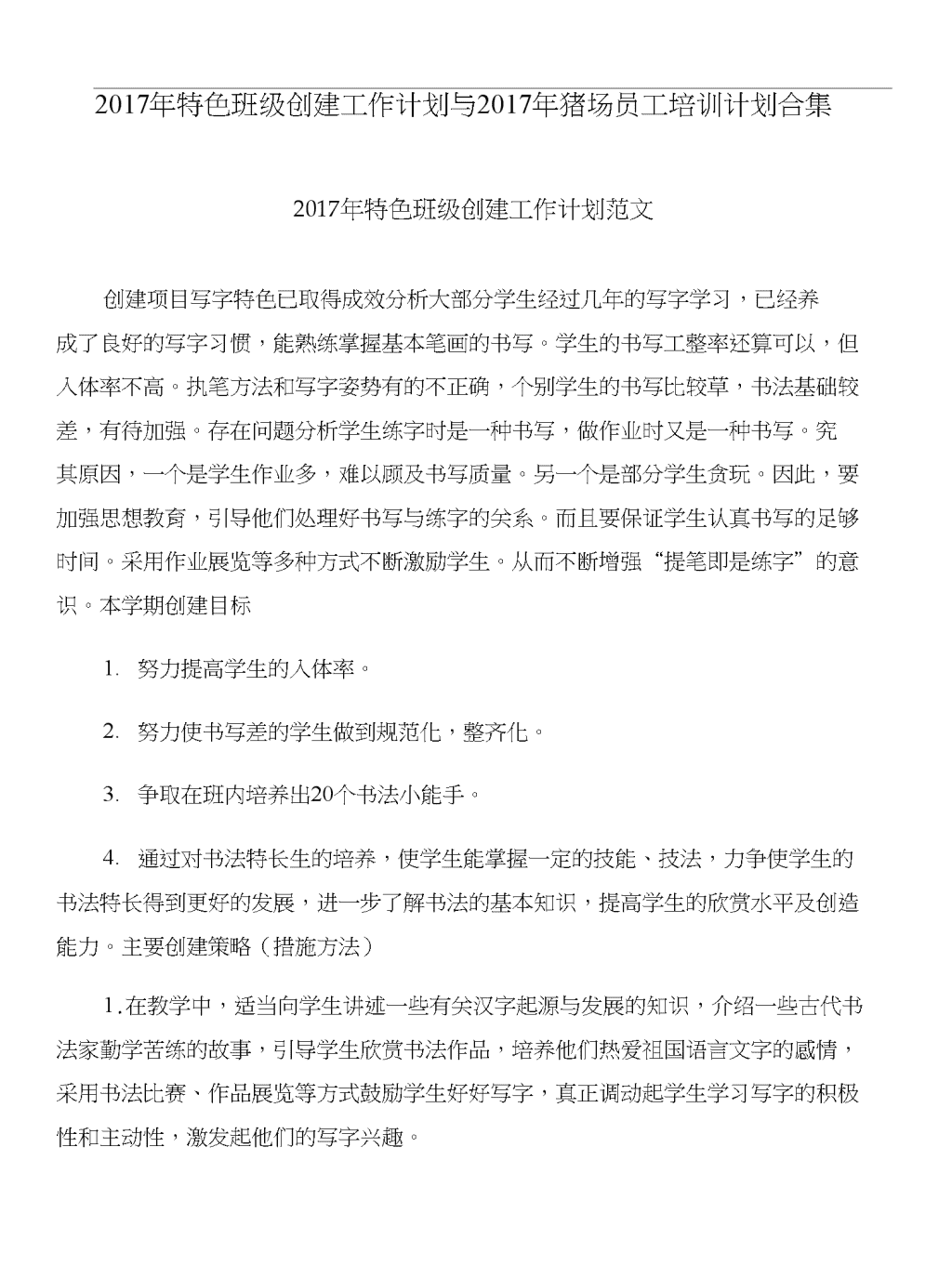 2017年特色班级创建工作计划与2017年猪场员工培训计划合集

2017年特色班级创建工作计划范文

创建项目写字特色已取得成效分析大部分学生经过几年的写字学习，已经养成了良好的写字习惯，能熟练掌握基本笔画的书写。学生的书写工整率还算可以，但入体率不高。执笔方法和写字姿势有的不正确，个别学生的书写比较草，书法基础较差，有待加强。存在问题分析学生练字时是一种书写，做作业时又是一种书写。究其原因，一个是学生作业多，难以顾及书写质量。另一个是部分学生贪玩。因此，要加强思想教育，引导他们处理好书写与练字的关系。而且要保证学生认真书写的足够时间。采用作业展览等多种方式不断激励学生。从而不断增强“提笔即是练字”的意识。本学期创建目标

1. 努力提高学生的入体率。

2. 努力使书写差的学生做到规范化，整齐化。

3. 争取在班内培养出20个书法小能手。

4. 通过对书法特长生的培养，使学生能掌握一定的技能、技法，力争使学生的书法特长得到更好的发展，进一步了解书法的基本知识，提高学生的欣赏水平及创造能力。主要创建策略（措施方法）

1.在教学中，适当向学生讲述一些有关汉字起源与发展的知识，介绍一些古代书法家勤学苦练的故事，引导学生欣赏书法作品，培养他们热爱祖国语言文字的感情，采用书法比赛、作品展览等方式鼓励学生好好写字，真正调动起学生学习写字的积极性和主动性，激发起他们的写字兴趣。